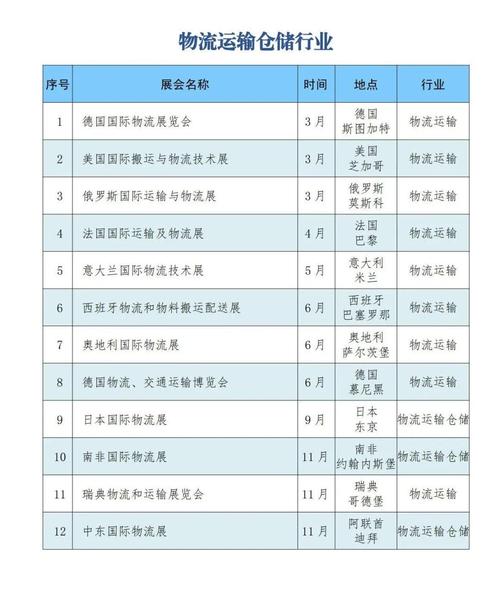 物流运输仓储行业

| 序号 | 展会名称 | 时间 | 地点 | 行业 |
|---|---|---|---|---|
| 1 | 德国国际物流展览会 | 3月 | 德国 斯图加特 | 物流运输 |
| 2 | 美国国际搬运与物流技术展 | 3月 | 美国 芝加哥 | 物流运输 |
| 3 | 俄罗斯国际运输与物流展 | 3月 | 俄罗斯 莫斯科 | 物流运输 |
| 4 | 法国国际运输及物流展 | 4月 | 法国 巴黎 | 物流运输 |
| 5 | 意大兰国际物流技术展 | 5月 | 意大利 米兰 | 物流运输 |
| 6 | 西班牙物流和物料搬运配送展 | 6月 | 西班牙 巴塞罗那 | 物流运输 |
| 7 | 奥地利国际物流展 | 6月 | 奥地利 萨尔茨堡 | 物流运输 |
| 8 | 德国物流、交通运输博览会 | 6月 | 德国 慕尼黑 | 物流运输 |
| 9 | 日本国际物流展 | 9月 | 日本 东京 | 物流运输仓储 |
| 10 | 南非国际物流展 | 11月 | 南非 约翰内斯堡 | 物流运输仓储 |
| 11 | 瑞典物流和运输展览会 | 11月 | 瑞典 哥德堡 | 物流运输 |
| 12 | 中东国际物流展 | 11月 | 阿联酋 迪拜 | 物流运输仓储 |